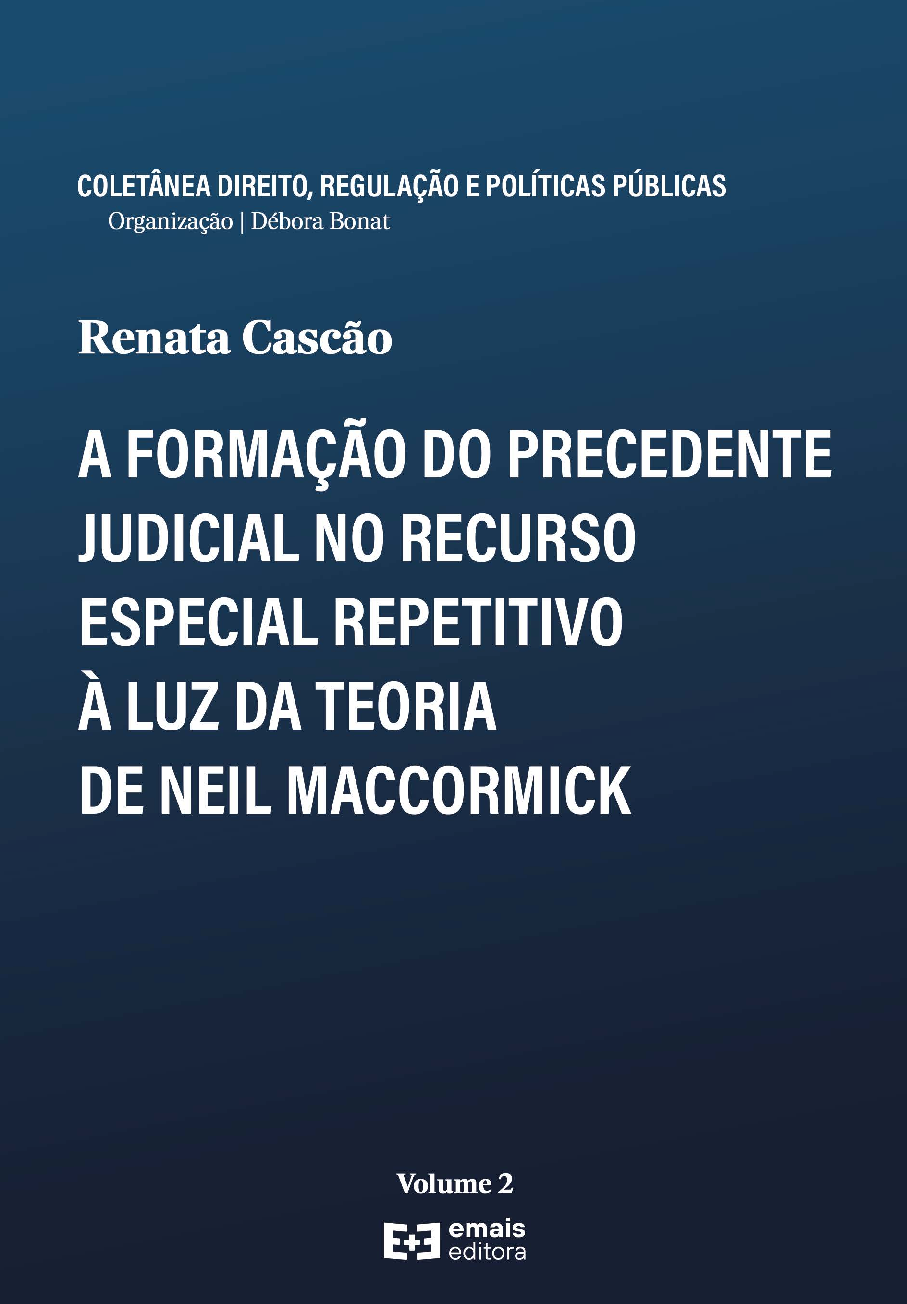 COLETÂNEA DIREITO, REGULAÇÃO E POLÍTICAS PÚBLICAS
Organização | Débora Bonat

Renata Cascão

A FORMAÇÃO DO PRECEDENTE JUDICIAL NO RECURSO ESPECIAL REPETITIVO À LUZ DA TEORIA DE NEIL MACCORMICK

Volume 2

E+E emais editora